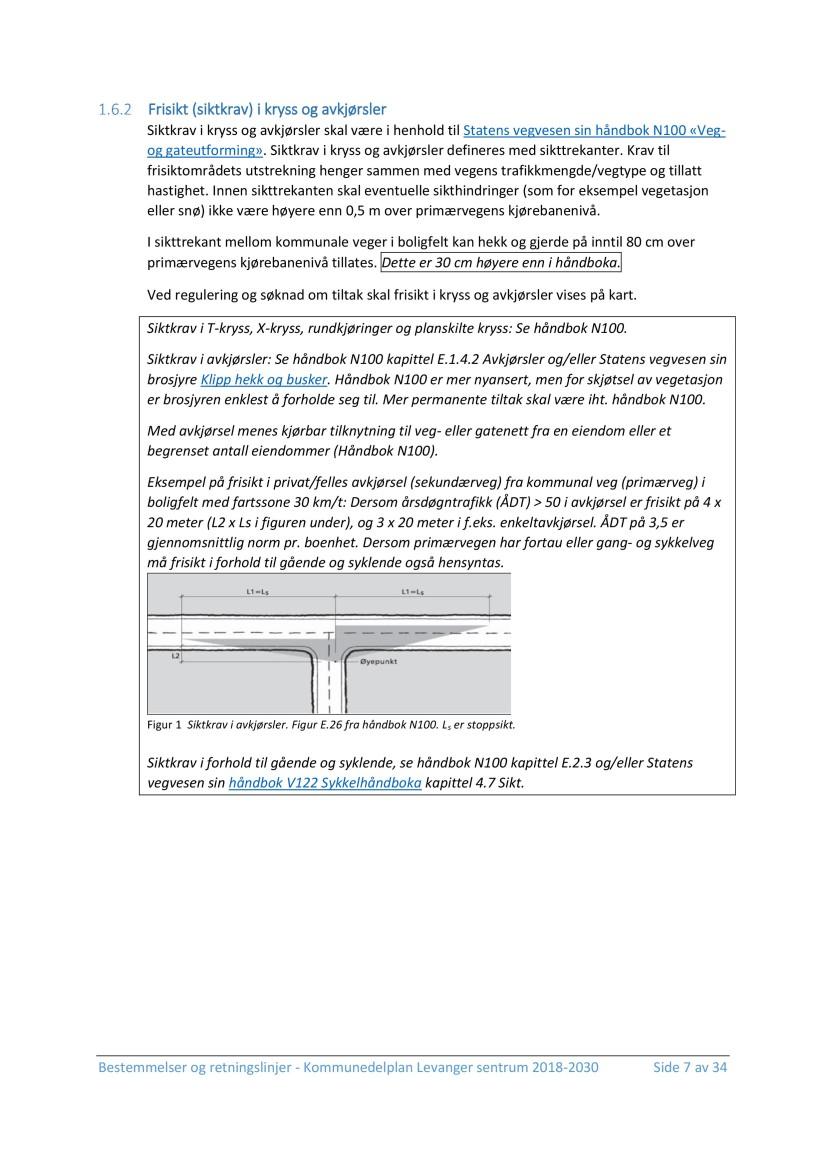 1.6.2 Frisikt (siktkrav) i kryss og avkjørsler

Siktkrav i kryss og avkjørsler skal være i henhold til Statens vegvesen sin håndbok N100 «Veg- og gateutforming». Siktkrav i kryss og avkjørsler defineres med sikttrekanter. Krav til frisiktområdets utstrekning henger sammen med vegens trafikkmengde/vegtype og tillatt hastighet. Innen sikttrekanten skal eventuelle sikthindringer (som for eksempel vegetasjon eller snø) ikke være høyere enn 0,5 m over primærvegens kjørebanenivå.

I sikttrekant mellom kommunale veger i boligfelt kan hekk og gjerde på inntil 80 cm over primærvegens kjørebanenivå tillates. Dette er 30 cm høyere enn i håndboka.

Ved regulering og søknad om tiltak skal frisikt i kryss og avkjørsler vises på kart.

Siktkrav i T-kryss, X-kryss, rundkjøringer og planskilte kryss: Se håndbok N100.

Siktkrav i avkjørsler: Se håndbok N100 kapittel E.1.4.2 Avkjørsler og/eller Statens vegvesen sin brosjyre Klipp hekk og busker. Håndbok N100 er mer nyansert, men for skjøtsel av vegetasjon er brosjyren enklest å forholde seg til. Mer permanente tiltak skal være iht. håndbok N100.

Med avkjørsel menes kjørbar tilknytning til veg- eller gatenett fra en eiendom eller et begrenset antall eiendommer (Håndbok N100).

Eksempel på frisikt i privat/felles avkjørsel (sekundærveg) fra kommunal veg (primærveg) i boligfelt med fartssone 30 km/t: Dersom årsdøgntrafikk (ÅDT) > 50 i avkjørsel er frisikt på 4 x 20 meter (L2 x Ls i figuren under), og 3 x 20 meter i f.eks. enkeltavkjørsel. ÅDT på 3,5 er gjennomsnittlig norm pr. boenhet. Dersom primærvegen har fortau eller gang- og sykkelveg må frisikt i forhold til gående og syklende også hensyntas.

L1=Ls
L1=Ls
L2
Øyepunkt

Figur 1 Siktkrav i avkjørsler. Figur E.26 fra håndbok N100. $L_s$ er stoppsikt.

Siktkrav i forhold til gående og syklende, se håndbok N100 kapittel E.2.3 og/eller Statens vegvesen sin håndbok V122 Sykkelhåndboka kapittel 4.7 Sikt.

Bestemmelser og retningslinjer - Kommunedelplan Levanger sentrum 2018-2030 Side 7 av 34